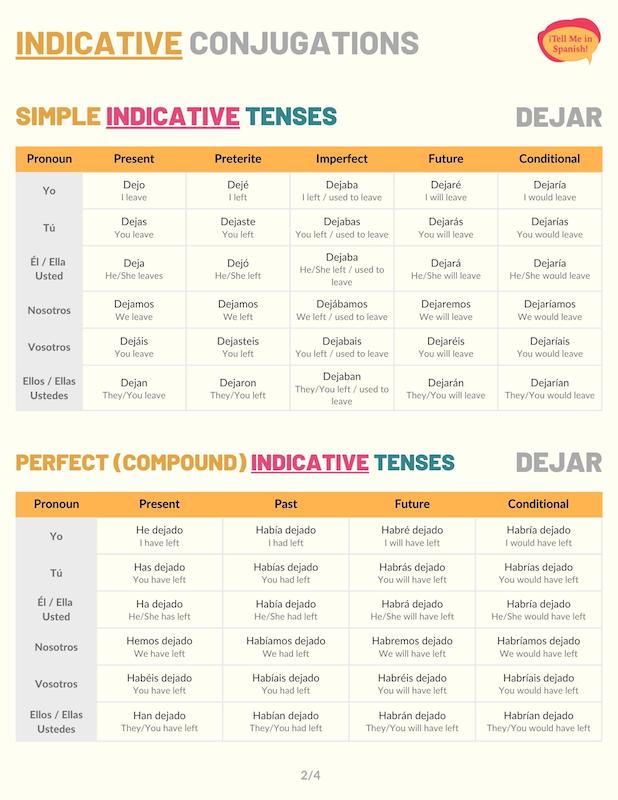 INDICATIVE CONJUGATIONS

¡Tell Me in Spanish!

SIMPLE INDICATIVE TENSES

DEJAR

| Pronoun | Present | Preterite | Imperfect | Future | Conditional |
|---|---|---|---|---|---|
| Yo | Dejo I leave | Dejé I left | Dejaba I left / used to leave | Dejaré I will leave | Dejaría I would leave |
| Tú | Dejas You leave | Dejaste You left | Dejabas You left / used to leave | Dejarás You will leave | Dejarías You would leave |
| Él / Ella Usted | Deja He/She leaves | Dejó He/She left | Dejaba He/She left / used to leave | Dejará He/She will leave | Dejaría He/She would leave |
| Nosotros | Dejamos We leave | Dejamos We left | Dejábamos We left / used to leave | Dejaremos We will leave | Dejaríamos We would leave |
| Vosotros | Dejáis You leave | Dejasteis You left | Dejabais You left / used to leave | Dejaréis You will leave | Dejaríais You would leave |
| Ellos / Ellas Ustedes | Dejan They/You leave | Dejaron They/You left | Dejaban They/You left / used to leave | Dejarán They/You will leave | Dejarían They/You would leave |

PERFECT (COMPOUND) INDICATIVE TENSES

DEJAR

| Pronoun | Present | Past | Future | Conditional |
|---|---|---|---|---|
| Yo | He dejado I have left | Había dejado I had left | Habré dejado I will have left | Habría dejado I would have left |
| Tú | Has dejado You have left | Habías dejado You had left | Habrás dejado You will have left | Habrías dejado You would have left |
| Él / Ella Usted | Ha dejado He/She has left | Había dejado He/She had left | Habrá dejado He/She will have left | Habría dejado He/She would have left |
| Nosotros | Hemos dejado We have left | Habíamos dejado We had left | Habremos dejado We will have left | Habríamos dejado We would have left |
| Vosotros | Habéis dejado You have left | Habíais dejado You had left | Habréis dejado You will have left | Habríais dejado You would have left |
| Ellos / Ellas Ustedes | Han dejado They/You have left | Habían dejado They/You had left | Habrán dejado They/You will have left | Habrían dejado They/You would have left |

2/4